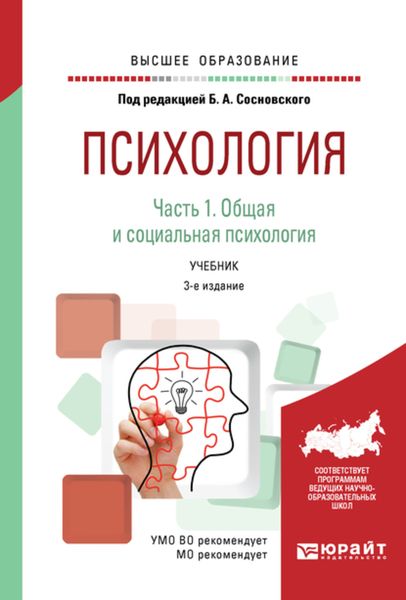 ВЫСШЕЕ ОБРАЗОВАНИЕ

Под редакцией Б. А. Сосновского

ПСИХОЛОГИЯ

Часть 1. Общая и социальная психология

УЧЕБНИК

3-е издание

СООТВЕТСТВУЕТ ПРОГРАММАМ ВЕДУЩИХ НАУЧНО-ОБРАЗОВАТЕЛЬНЫХ ШКОЛ

УМО ВО рекомендует
МО рекомендует

ЮРАЙТ
ИЗДАТЕЛЬСТВО